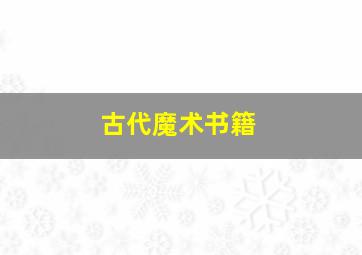 古代魔术书籍